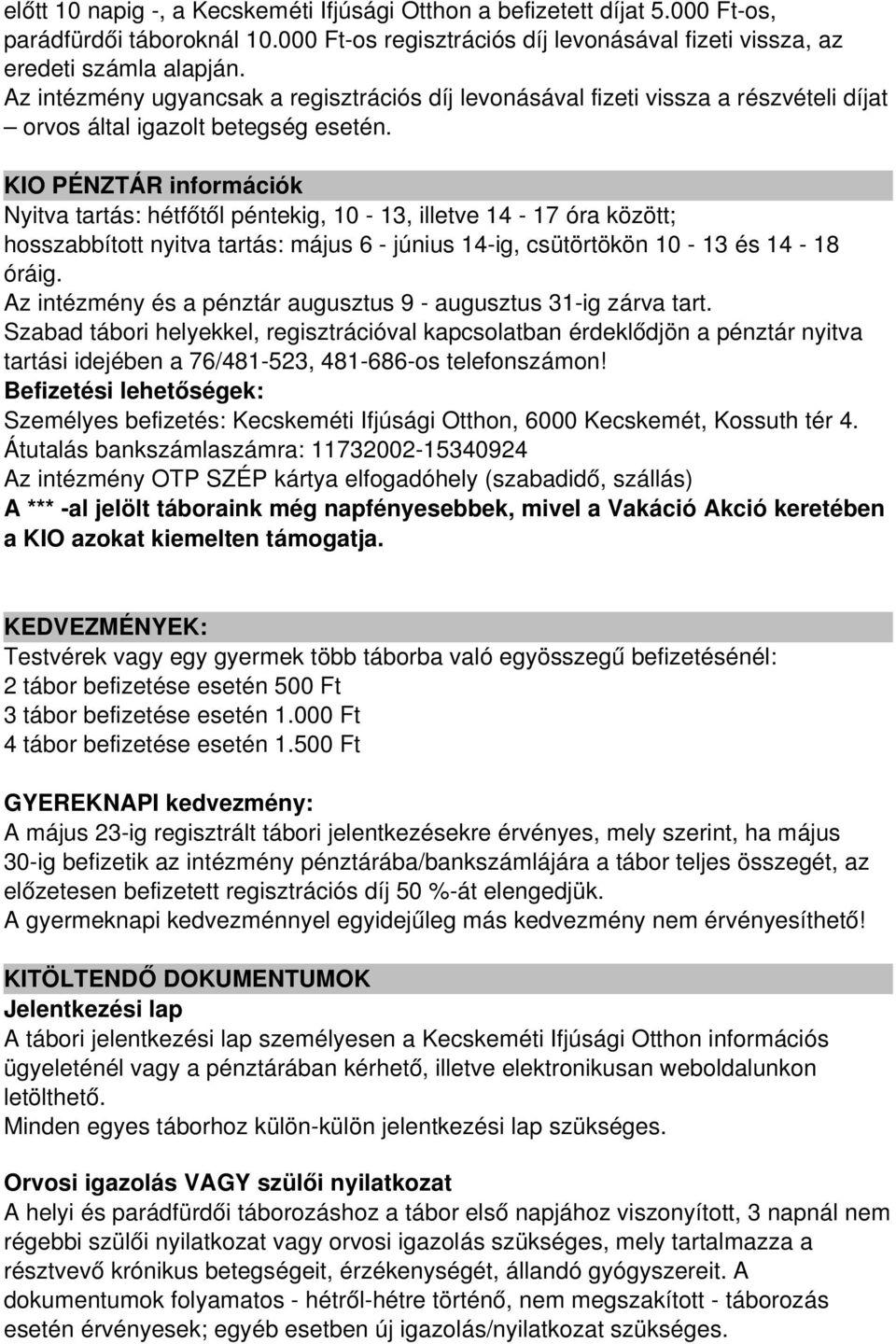 előtt 10 napig -, a Kecskeméti Ifjúsági Otthon a befizetett díjat 5.000 Ft-os, parádfürdői táboroknál 10.000 Ft-os regisztrációs díj levonásával fizeti vissza, az eredeti számla alapján.
Az intézmény ugyancsak a regisztrációs díj levonásával fizeti vissza a részvételi díjat – orvos által igazolt betegség esetén.

KIO PÉNZTÁR információk
Nyitva tartás: hétfőtől péntekig, 10 - 13, illetve 14 - 17 óra között; hosszabbított nyitva tartás: május 6 - június 14-ig, csütörtökön 10 - 13 és 14 - 18 óráig.
Az intézmény és a pénztár augusztus 9 - augusztus 31-ig zárva tart.
Szabad tábori helyekkel, regisztrációval kapcsolatban érdeklődjön a pénztár nyitva tartási idejében a 76/481-523, 481-686-os telefonszámon!
Befizetési lehetőségek:
Személyes befizetés: Kecskeméti Ifjúsági Otthon, 6000 Kecskemét, Kossuth tér 4.
Átutalás bankszámlaszámra: 11732002-15340924
Az intézmény OTP SZÉP kártya elfogadóhely (szabadidő, szállás)
A *** -al jelölt táboraink még napfényesebbek, mivel a Vakáció Akció keretében a KIO azokat kiemelten támogatja.

KEDVEZMÉNYEK:
Testvérek vagy egy gyermek több táborba való egyösszegű befizetésénél:
2 tábor befizetése esetén 500 Ft
3 tábor befizetése esetén 1.000 Ft
4 tábor befizetése esetén 1.500 Ft

GYEREKNAPI kedvezmény:
A május 23-ig regisztrált tábori jelentkezésekre érvényes, mely szerint, ha május 30-ig befizetik az intézmény pénztárába/bankszámlájára a tábor teljes összegét, az előzetesen befizetett regisztrációs díj 50 %-át elengedjük.
A gyermeknapi kedvezménnyel egyidejűleg más kedvezmény nem érvényesíthető!

KITÖLTENDŐ DOKUMENTUMOK
Jelentkezési lap
A tábori jelentkezési lap személyesen a Kecskeméti Ifjúsági Otthon információs ügyeleténél vagy a pénztárában kérhető, illetve elektronikusan weboldalunkon letölthető.
Minden egyes táborhoz külön-külön jelentkezési lap szükséges.

Orvosi igazolás VAGY szülői nyilatkozat
A helyi és parádfürdői táborozáshoz a tábor első napjához viszonyított, 3 napnál nem régebbi szülői nyilatkozat vagy orvosi igazolás szükséges, mely tartalmazza a résztvevő krónikus betegségeit, érzékenységét, állandó gyógyszereit. A dokumentumok folyamatos - hétről-hétre történő, nem megszakított - táborozás esetén érvényesek, egyéb esetben új igazolás/nyilatkozat szükséges.